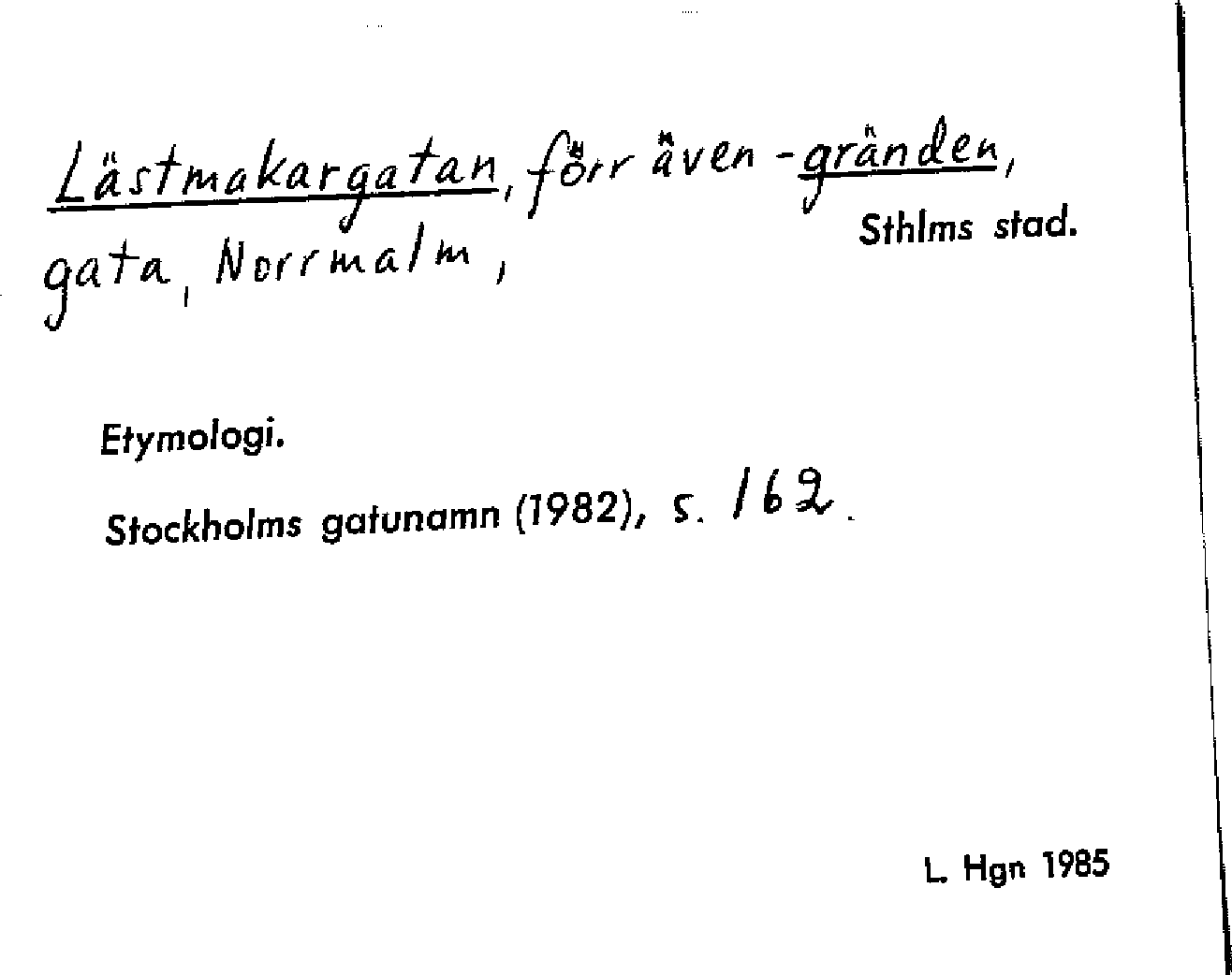 Lästmakargatan, förr även -gränden, gata, Norrmalm,

Sthlms stad.

Etymologi.

Stockholms gatunamn (1982), s. 162.

L. Hgn 1985